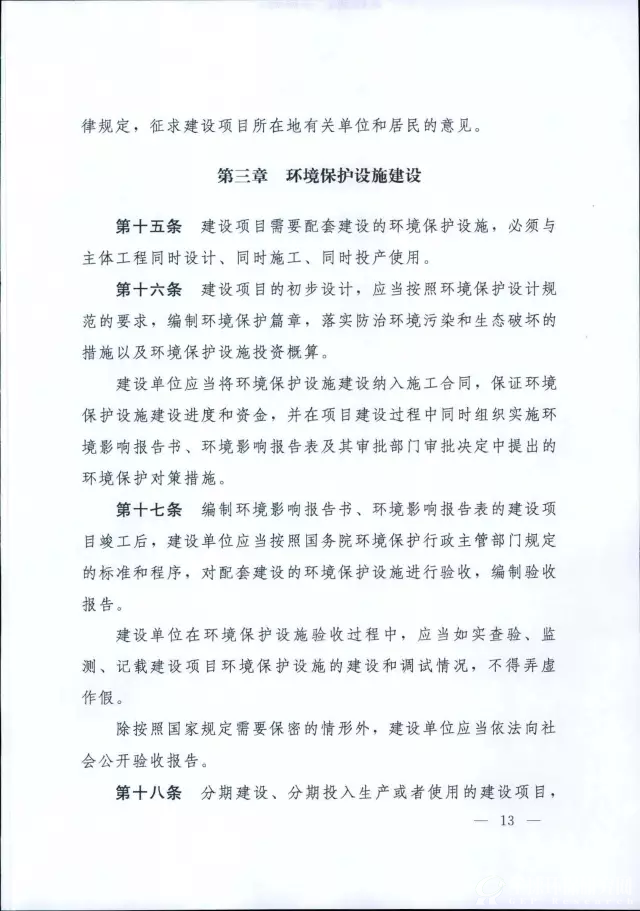 律规定，征求建设项目所在地有关单位和居民的意见。

第三章　环境保护设施建设

第十五条　建设项目需要配套建设的环境保护设施，必须与主体工程同时设计、同时施工、同时投产使用。

第十六条　建设项目的初步设计，应当按照环境保护设计规范的要求，编制环境保护篇章，落实防治环境污染和生态破坏的措施以及环境保护设施投资概算。

建设单位应当将环境保护设施建设纳入施工合同，保证环境保护设施建设进度和资金，并在项目建设过程中同时组织实施环境影响报告书、环境影响报告表及其审批部门审批决定中提出的环境保护对策措施。

第十七条　编制环境影响报告书、环境影响报告表的建设项目竣工后，建设单位应当按照国务院环境保护行政主管部门规定的标准和程序，对配套建设的环境保护设施进行验收，编制验收报告。

建设单位在环境保护设施验收过程中，应当如实查验、监测、记载建设项目环境保护设施的建设和调试情况，不得弄虚作假。

除按照国家规定需要保密的情形外，建设单位应当依法向社会公开验收报告。

第十八条　分期建设、分期投入生产或者使用的建设项目，

— 13 —